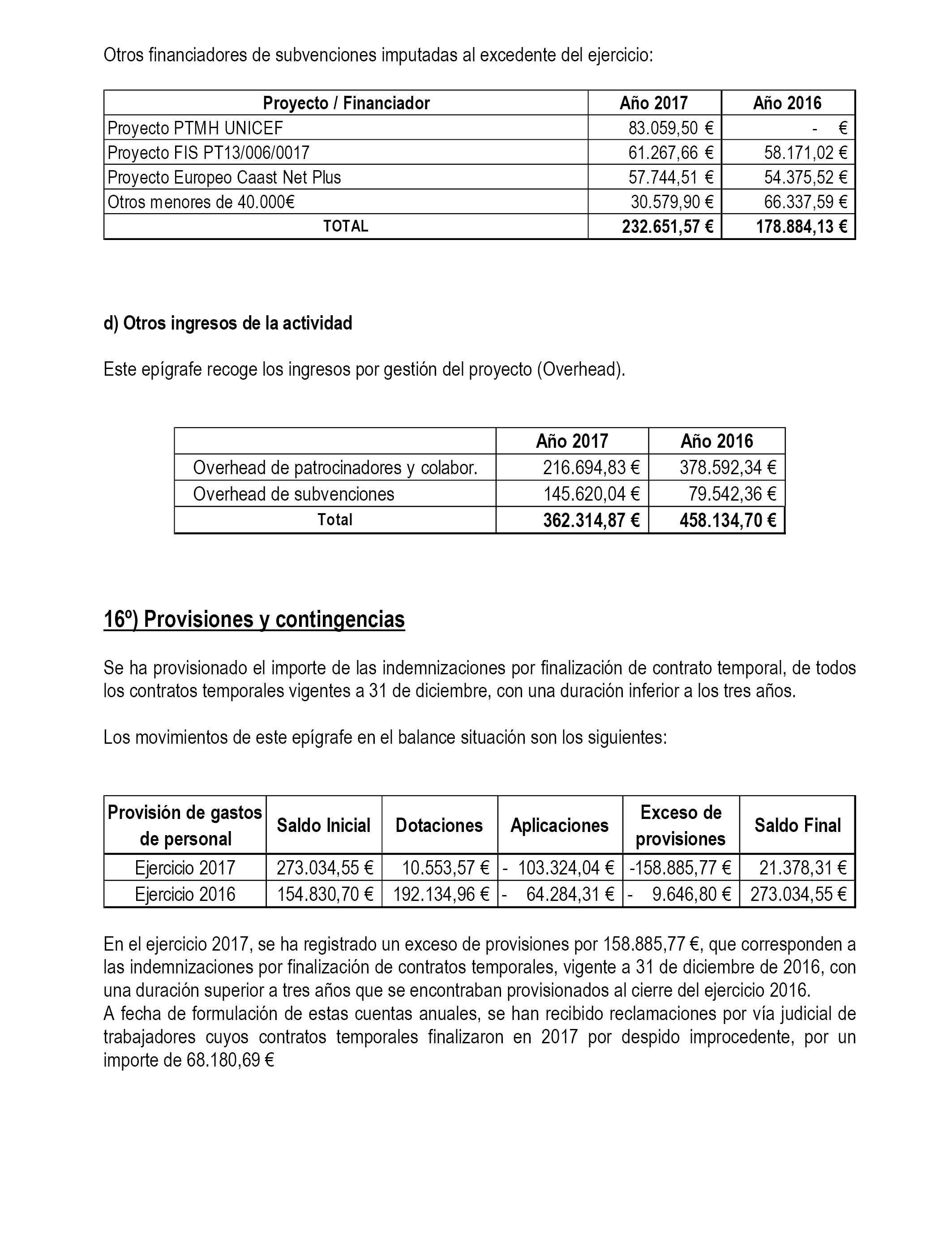 Otros financiadores de subvenciones imputadas al excedente del ejercicio:

| Proyecto / Financiador | Año 2017 | Año 2016 |
|---|---|---|
| Proyecto PTMH UNICEF | 83.059,50 € | - € |
| Proyecto FIS PT13/006/0017 | 61.267,66 € | 58.171,02 € |
| Proyecto Europeo Caast Net Plus | 57.744,51 € | 54.375,52 € |
| Otros menores de 40.000€ | 30.579,90 € | 66.337,59 € |
| TOTAL | 232.651,57 € | 178.884,13 € |

d) Otros ingresos de la actividad

Este epígrafe recoge los ingresos por gestión del proyecto (Overhead).

| | Año 2017 | Año 2016 |
|---|---|---|
| Overhead de patrocinadores y colabor. | 216.694,83 € | 378.592,34 € |
| Overhead de subvenciones | 145.620,04 € | 79.542,36 € |
| Total | 362.314,87 € | 458.134,70 € |

16º) Provisiones y contingencias

Se ha provisionado el importe de las indemnizaciones por finalización de contrato temporal, de todos los contratos temporales vigentes a 31 de diciembre, con una duración inferior a los tres años.

Los movimientos de este epígrafe en el balance situación son los siguientes:

| Provisión de gastos de personal | Saldo Inicial | Dotaciones | Aplicaciones | Exceso de provisiones | Saldo Final |
|---|---|---|---|---|---|
| Ejercicio 2017 | 273.034,55 € | 10.553,57 € | - 103.324,04 € | -158.885,77 € | 21.378,31 € |
| Ejercicio 2016 | 154.830,70 € | 192.134,96 € | - 64.284,31 € | - 9.646,80 € | 273.034,55 € |

En el ejercicio 2017, se ha registrado un exceso de provisiones por 158.885,77 €, que corresponden a las indemnizaciones por finalización de contratos temporales, vigente a 31 de diciembre de 2016, con una duración superior a tres años que se encontraban provisionados al cierre del ejercicio 2016.
A fecha de formulación de estas cuentas anuales, se han recibido reclamaciones por vía judicial de trabajadores cuyos contratos temporales finalizaron en 2017 por despido improcedente, por un importe de 68.180,69 €